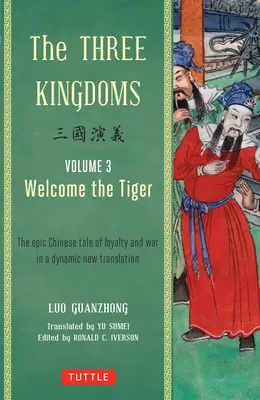 The THREE KINGDOMS

三國演義

VOLUME 3
Welcome the Tiger

The epic Chinese tale of loyalty and war in a dynamic new translation

LUO GUANZHONG

Translated by YU SUMEI
Edited by RONALD C. IVERSON

TUTTLE